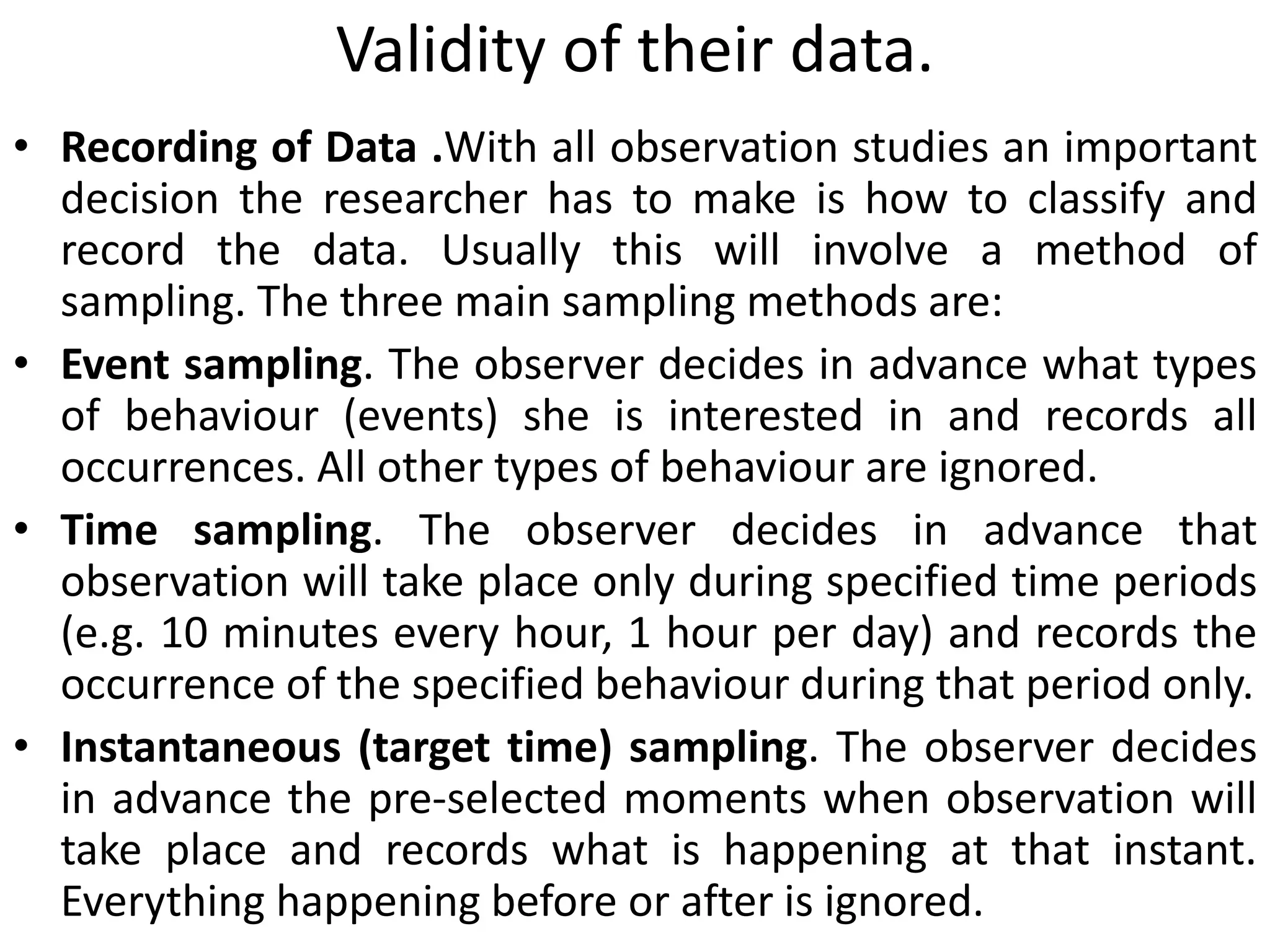 Validity of their data.

• Recording of Data .With all observation studies an important decision the researcher has to make is how to classify and record the data. Usually this will involve a method of sampling. The three main sampling methods are:

• Event sampling. The observer decides in advance what types of behaviour (events) she is interested in and records all occurrences. All other types of behaviour are ignored.

• Time sampling. The observer decides in advance that observation will take place only during specified time periods (e.g. 10 minutes every hour, 1 hour per day) and records the occurrence of the specified behaviour during that period only.

• Instantaneous (target time) sampling. The observer decides in advance the pre-selected moments when observation will take place and records what is happening at that instant. Everything happening before or after is ignored.